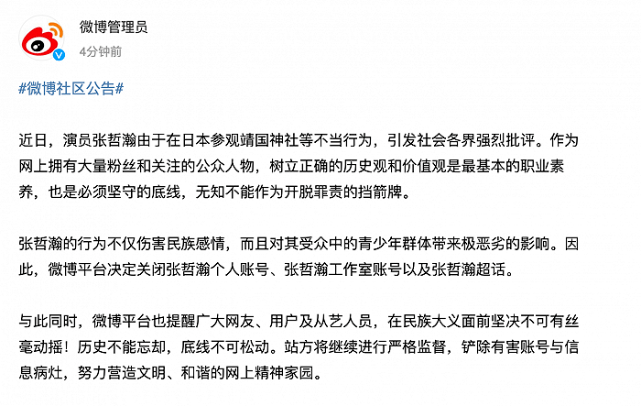 微博管理员
4分钟前

#微博社区公告#

近日，演员张哲瀚由于在日本参观靖国神社等不当行为，引发社会各界强烈批评。作为网上拥有大量粉丝和关注的公众人物，树立正确的历史观和价值观是最基本的职业素养，也是必须坚守的底线，无知不能作为开脱罪责的挡箭牌。

张哲瀚的行为不仅伤害民族感情，而且对其受众中的青少年群体带来极恶劣的影响。因此，微博平台决定关闭张哲瀚个人账号、张哲瀚工作室账号以及张哲瀚超话。

与此同时，微博平台也提醒广大网友、用户及从艺人员，在民族大义面前坚决不可有丝毫动摇！历史不能忘却，底线不可松动。站方将继续进行严格监督，铲除有害账号与信息病灶，努力营造文明、和谐的网上精神家园。